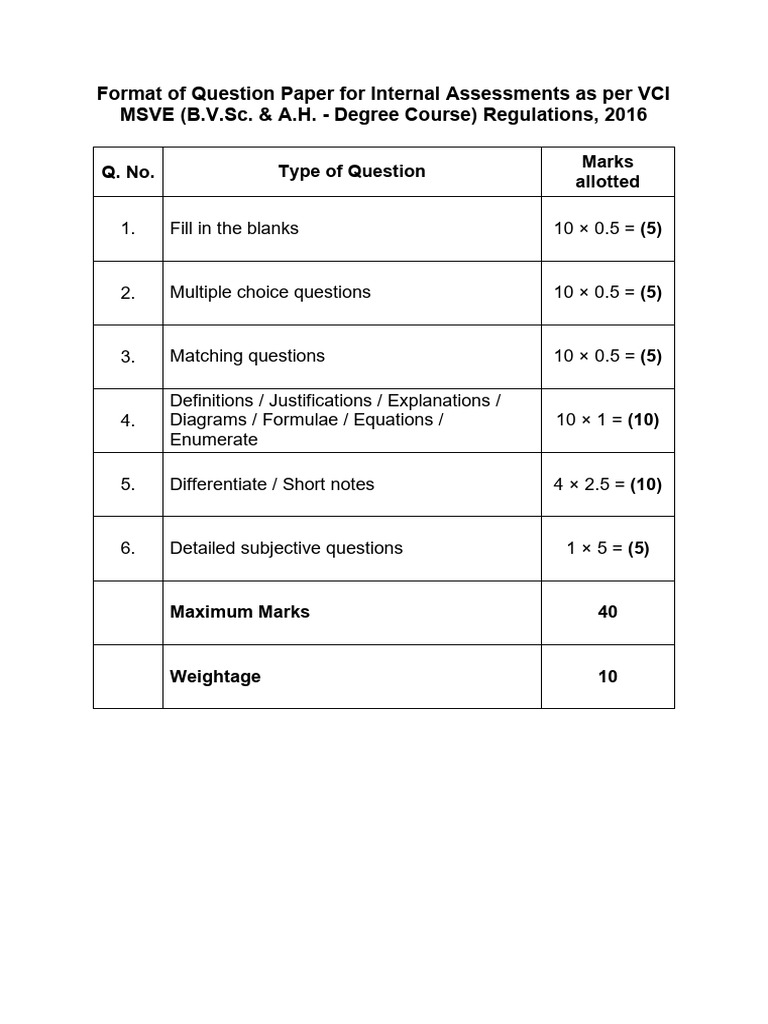 Format of Question Paper for Internal Assessments as per VCI MSVE (B.V.Sc. & A.H. - Degree Course) Regulations, 2016

| Q. No. | Type of Question | Marks allotted |
|---|---|---|
| 1. | Fill in the blanks | $10 \times 0.5 = (5)$ |
| 2. | Multiple choice questions | $10 \times 0.5 = (5)$ |
| 3. | Matching questions | $10 \times 0.5 = (5)$ |
| 4. | Definitions / Justifications / Explanations / Diagrams / Formulae / Equations / Enumerate | $10 \times 1 = (10)$ |
| 5. | Differentiate / Short notes | $4 \times 2.5 = (10)$ |
| 6. | Detailed subjective questions | $1 \times 5 = (5)$ |
| | Maximum Marks | 40 |
| | Weightage | 10 |